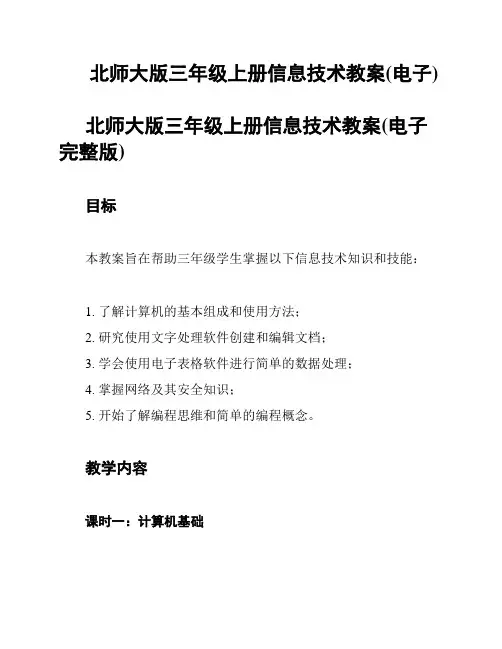 北师大版三年级上册信息技术教案(电子)

北师大版三年级上册信息技术教案(电子完整版)

目标

本教案旨在帮助三年级学生掌握以下信息技术知识和技能：

1. 了解计算机的基本组成和使用方法；
2. 研究使用文字处理软件创建和编辑文档；
3. 学会使用电子表格软件进行简单的数据处理；
4. 掌握网络及其安全知识；
5. 开始了解编程思维和简单的编程概念。

教学内容

课时一：计算机基础